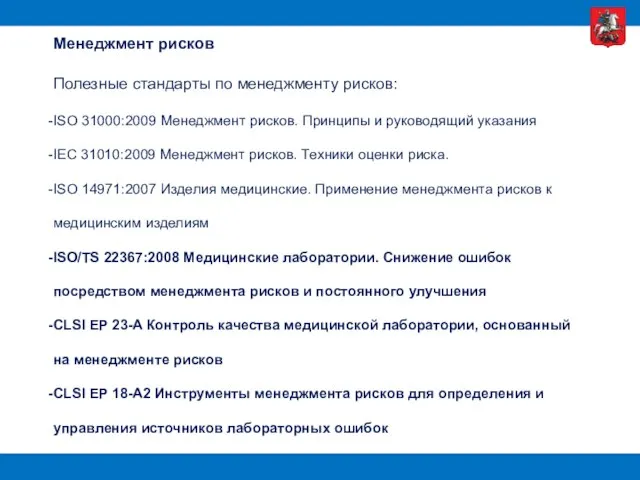 Менеджмент рисков

Полезные стандарты по менеджменту рисков:

-ISO 31000:2009 Менеджмент рисков. Принципы и руководящий указания

-IEC 31010:2009 Менеджмент рисков. Техники оценки риска.

-ISO 14971:2007 Изделия медицинские. Применение менеджмента рисков к медицинским изделиям

-ISO/TS 22367:2008 Медицинские лаборатории. Снижение ошибок посредством менеджмента рисков и постоянного улучшения

-CLSI EP 23-A Контроль качества медицинской лаборатории, основанный на менеджменте рисков

-CLSI EP 18-A2 Инструменты менеджмента рисков для определения и управления источников лабораторных ошибок